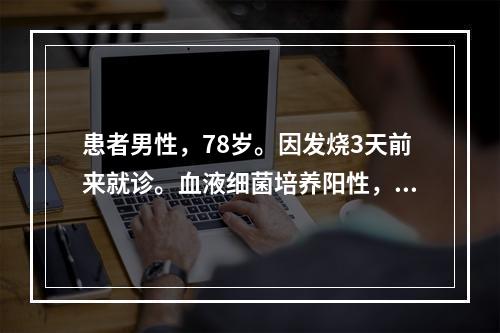 患者男性，78岁。因发烧3天前来就诊。血液细菌培养阳性，...